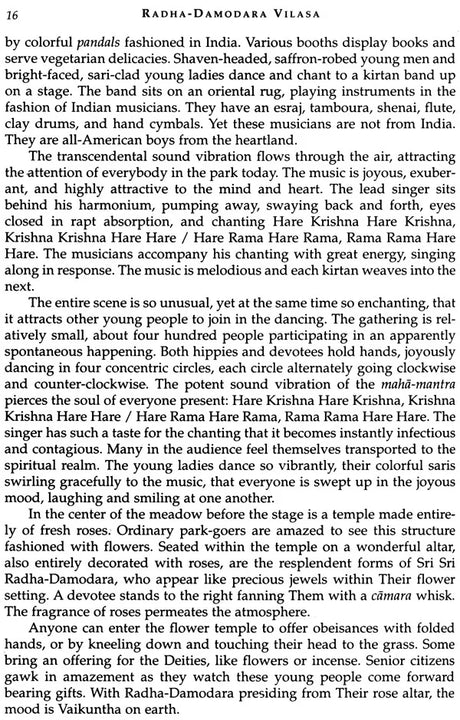 16 RADHA-DAMODARA VILASA

by colorful pandals fashioned in India. Various booths display books and serve vegetarian delicacies. Shaven-headed, saffron-robed young men and bright-faced, sari-clad young ladies dance and chant to a kirtan band up on a stage. The band sits on an oriental rug, playing instruments in the fashion of Indian musicians. They have an esraj, tamboura, shenai, flute, clay drums, and hand cymbals. Yet these musicians are not from India. They are all-American boys from the heartland.

The transcendental sound vibration flows through the air, attracting the attention of everybody in the park today. The music is joyous, exuberant, and highly attractive to the mind and heart. The lead singer sits behind his harmonium, pumping away, swaying back and forth, eyes closed in rapt absorption, and chanting Hare Krishna Hare Krishna, Krishna Krishna Hare Hare / Hare Rama Hare Rama, Rama Rama Hare Hare. The musicians accompany his chanting with great energy, singing along in response. The music is melodious and each kirtan weaves into the next.

The entire scene is so unusual, yet at the same time so enchanting, that it attracts other young people to join in the dancing. The gathering is relatively small, about four hundred people participating in an apparently spontaneous happening. Both hippies and devotees hold hands, joyously dancing in four concentric circles, each circle alternately going clockwise and counter-clockwise. The potent sound vibration of the mahā-mantra pierces the soul of everyone present: Hare Krishna Hare Krishna, Krishna Krishna Hare Hare / Hare Rama Hare Rama, Rama Rama Hare Hare. The singer has such a taste for the chanting that it becomes instantly infectious and contagious. Many in the audience feel themselves transported to the spiritual realm. The young ladies dance so vibrantly, their colorful saris swirling gracefully to the music, that everyone is swept up in the joyous mood, laughing and smiling at one another.

In the center of the meadow before the stage is a temple made entirely of fresh roses. Ordinary park-goers are amazed to see this structure fashioned with flowers. Seated within the temple on a wonderful altar, also entirely decorated with roses, are the resplendent forms of Sri Sri Radha-Damodara, who appear like precious jewels within Their flower setting. A devotee stands to the right fanning Them with a cāmara whisk. The fragrance of roses permeates the atmosphere.

Anyone can enter the flower temple to offer obeisances with folded hands, or by kneeling down and touching their head to the grass. Some bring an offering for the Deities, like flowers or incense. Senior citizens gawk in amazement as they watch these young people come forward bearing gifts. With Radha-Damodara presiding from Their rose altar, the mood is Vaikuntha on earth.